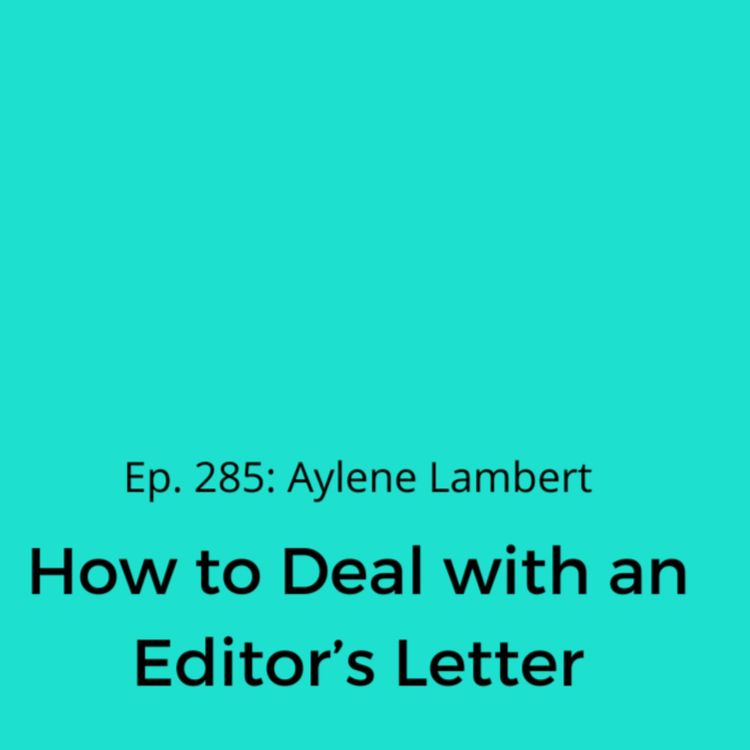 Ep. 285: Aylene Lambert

How to Deal with an Editor’s Letter